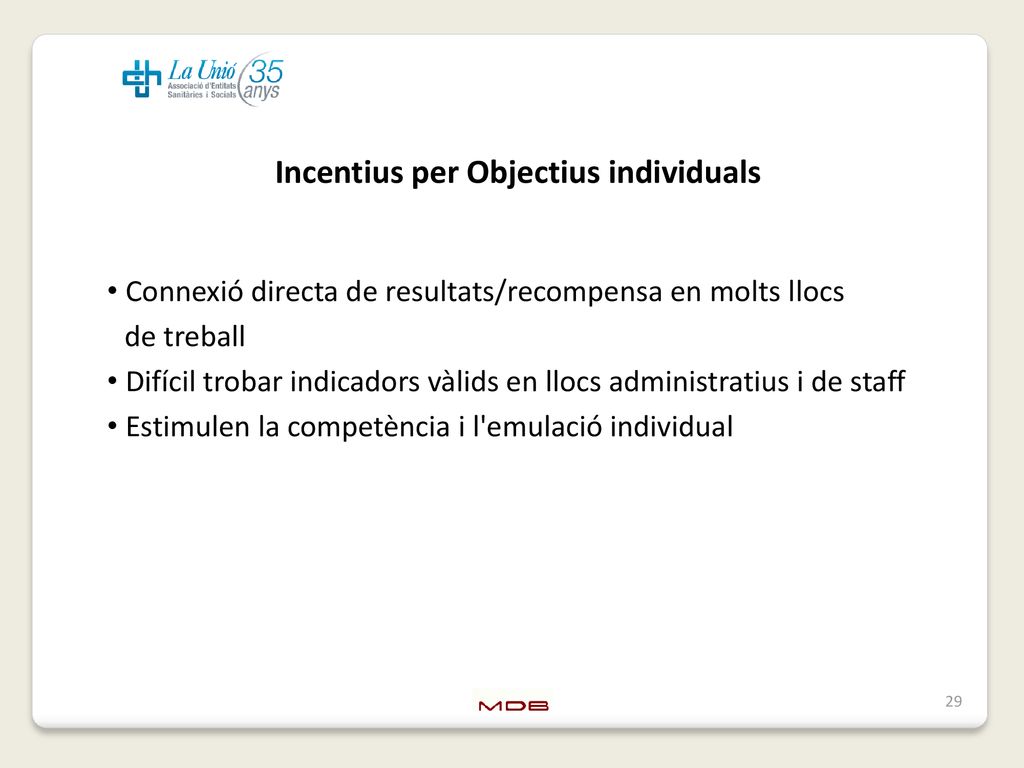 La Unió
Associació d'Entitats Sanitàries i Socials
35 anys

Incentius per Objectius individuals

• Connexió directa de resultats/recompensa en molts llocs de treball
• Difícil trobar indicadors vàlids en llocs administratius i de staff
• Estimulen la competència i l'emulació individual

MDB

29